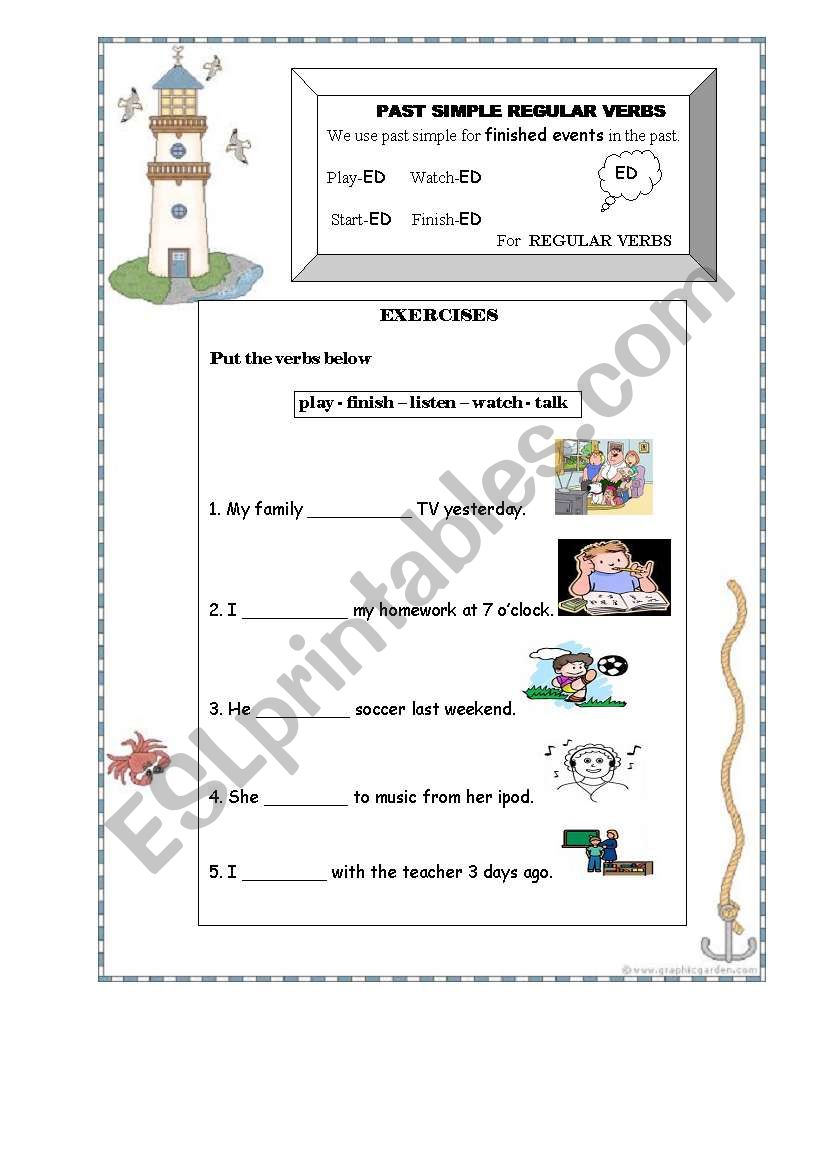 PAST SIMPLE REGULAR VERBS

We use past simple for finished events in the past.

Play-ED Watch-ED

ED

Start-ED Finish-ED

For REGULAR VERBS

EXERCISES

Put the verbs below

play - finish – listen – watch - talk

1. My family __________ TV yesterday.

2. I __________ my homework at 7 o'clock.

3. He _________ soccer last weekend.

4. She ________ to music from her ipod.

5. I ________ with the teacher 3 days ago.

ESLprintables.com

© www.graphicgarden.com